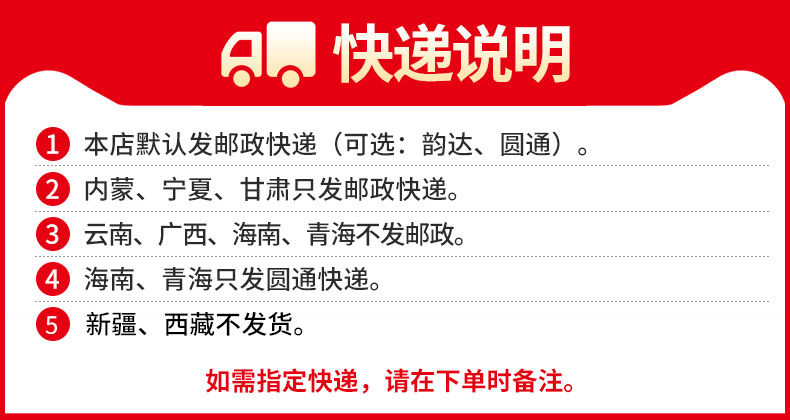 快递说明

1 本店默认发邮政快递（可选：韵达、圆通）。

2 内蒙、宁夏、甘肃只发邮政快递。

3 云南、广西、海南、青海不发邮政。

4 海南、青海只发圆通快递。

5 新疆、西藏不发货。

如需指定快递，请在下单时备注。